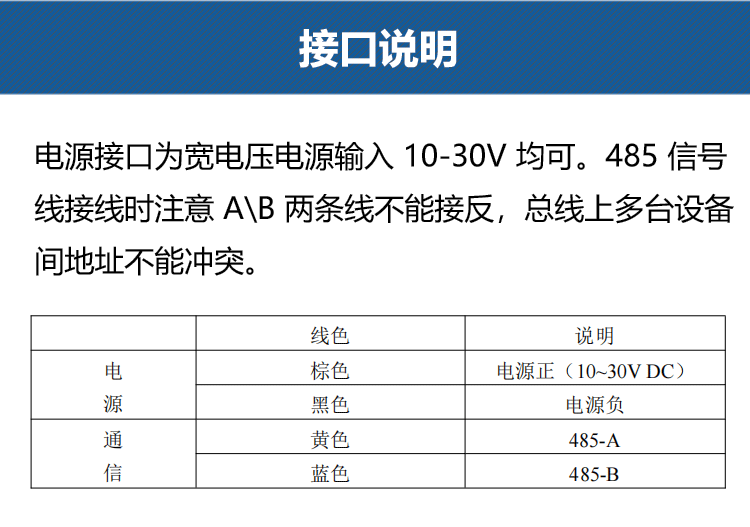 接口说明

电源接口为宽电压电源输入10-30V均可。485信号线接线时注意A\B两条线不能接反，总线上多台设备间地址不能冲突。

|  | 线色 | 说明 |
|---|---|---|
| 电源 | 棕色 | 电源正（10~30V DC） |
|  | 黑色 | 电源负 |
| 通信 | 黄色 | 485-A |
|  | 蓝色 | 485-B |